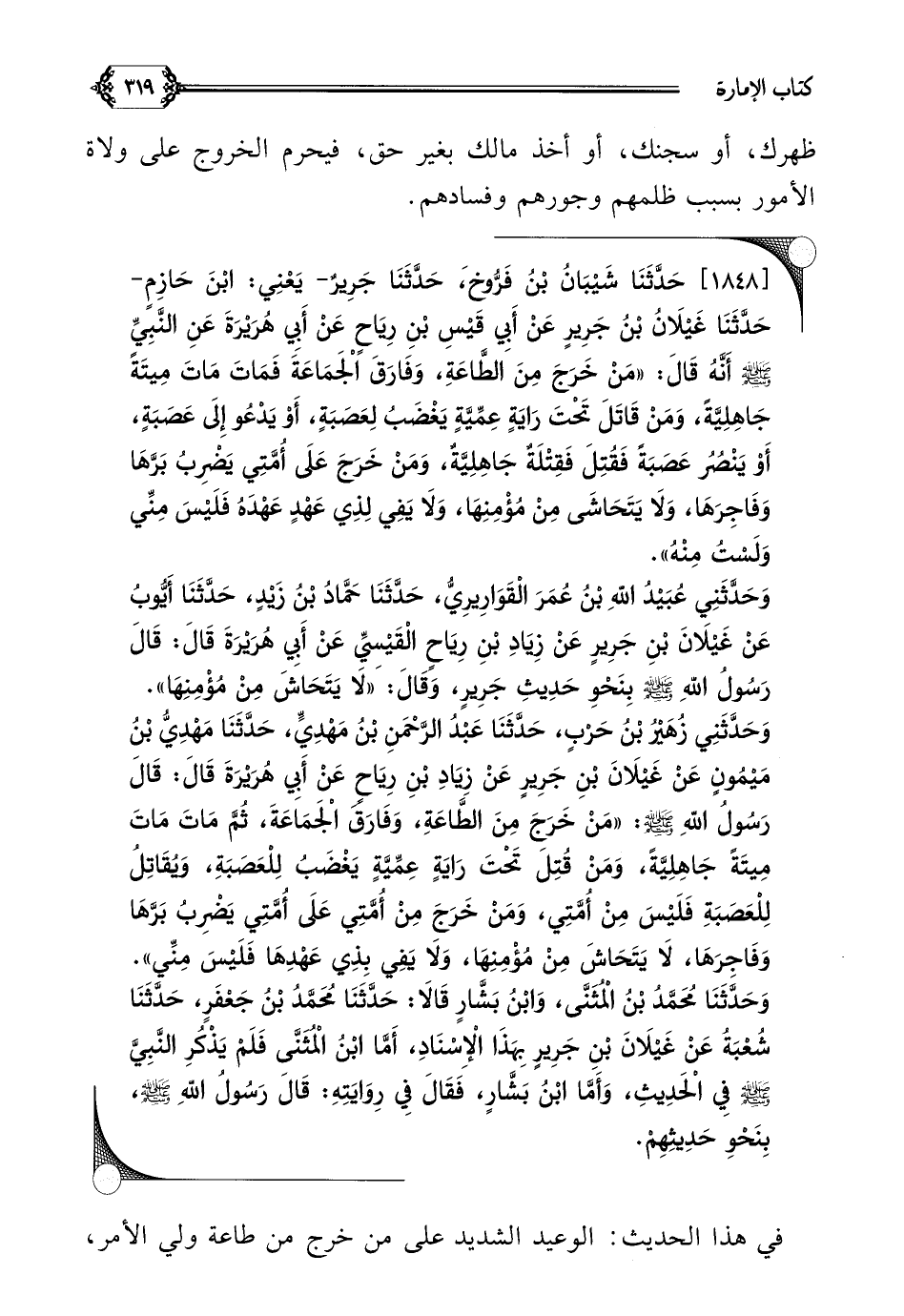 كتاب الإمارة ٣١٩

ظهرك، أو سجنك، أو أخذ مالك بغير حق، فيحرم الخروج على ولاة الأمور بسبب ظلمهم وجورهم وفسادهم.

[١٨٤٨] حَدَّثَنَا شَيْبَانُ بْنُ فَرُّوخَ، حَدَّثَنَا جَرِيرٌ- يَعْنِي: ابْنَ حَازِمٍ- حَدَّثَنَا غَيْلَانُ بْنُ جَرِيرٍ عَنْ أَبِي قَيْسِ بْنِ رِيَاحٍ عَنْ أَبِي هُرَيْرَةَ عَنِ النَّبِيِّ ﷺ أَنَّهُ قَالَ: «مَنْ خَرَجَ مِنَ الطَّاعَةِ، وَفَارَقَ الْجَمَاعَةَ فَمَاتَ مَاتَ مِيتَةً جَاهِلِيَّةً، وَمَنْ قَاتَلَ تَحْتَ رَايَةٍ عِمِّيَّةٍ يَغْضَبُ لِعَصَبَةٍ، أَوْ يَدْعُو إِلَى عَصَبَةٍ، أَوْ يَنْصُرُ عَصَبَةً فَقُتِلَ فَقِتْلَةٌ جَاهِلِيَّةٌ، وَمَنْ خَرَجَ عَلَى أُمَّتِي يَضْرِبُ بَرَّهَا وَفَاجِرَهَا، وَلَا يَتَحَاشَى مِنْ مُؤْمِنِهَا، وَلَا يَفِي لِذِي عَهْدٍ عَهْدَهُ فَلَيْسَ مِنِّي وَلَسْتُ مِنْهُ».

وَحَدَّثَنِي عُبَيْدُ اللهِ بْنُ عُمَرَ الْقَوَارِيرِيُّ، حَدَّثَنَا حَمَّادُ بْنُ زَيْدٍ، حَدَّثَنَا أَيُّوبُ عَنْ غَيْلَانَ بْنِ جَرِيرٍ عَنْ زِيَادِ بْنِ رِيَاحٍ الْقَيْسِيِّ عَنْ أَبِي هُرَيْرَةَ قَالَ: قَالَ رَسُولُ اللهِ ﷺ بِنَحْوِ حَدِيثِ جَرِيرٍ، وَقَالَ: «لَا يَتَحَاشَ مِنْ مُؤْمِنِهَا».

وَحَدَّثَنِي زُهَيْرُ بْنُ حَرْبٍ، حَدَّثَنَا عَبْدُ الرَّحْمَنِ بْنُ مَهْدِيٍّ، حَدَّثَنَا مَهْدِيُّ بْنُ مَيْمُونٍ عَنْ غَيْلَانَ بْنِ جَرِيرٍ عَنْ زِيَادِ بْنِ رِيَاحٍ عَنْ أَبِي هُرَيْرَةَ قَالَ: قَالَ رَسُولُ اللهِ ﷺ: «مَنْ خَرَجَ مِنَ الطَّاعَةِ، وَفَارَقَ الْجَمَاعَةَ، ثُمَّ مَاتَ مَاتَ مِيتَةً جَاهِلِيَّةً، وَمَنْ قُتِلَ تَحْتَ رَايَةٍ عِمِّيَّةٍ يَغْضَبُ لِلْعَصَبَةِ، وَيُقَاتِلُ لِلْعَصَبَةِ فَلَيْسَ مِنْ أُمَّتِي، وَمَنْ خَرَجَ مِنْ أُمَّتِي عَلَى أُمَّتِي يَضْرِبُ بَرَّهَا وَفَاجِرَهَا، لَا يَتَحَاشَ مِنْ مُؤْمِنِهَا، وَلَا يَفِي بِذِي عَهْدِهَا فَلَيْسَ مِنِّي».

وَحَدَّثَنَا مُحَمَّدُ بْنُ الْمُثَنَّى، وَابْنُ بَشَّارٍ قَالَا: حَدَّثَنَا مُحَمَّدُ بْنُ جَعْفَرٍ، حَدَّثَنَا شُعْبَةُ عَنْ غَيْلَانَ بْنِ جَرِيرٍ بِهَذَا الْإِسْنَادِ، أَمَّا ابْنُ الْمُثَنَّى فَلَمْ يَذْكُرِ النَّبِيَّ ﷺ فِي الْحَدِيثِ، وَأَمَّا ابْنُ بَشَّارٍ، فَقَالَ فِي رِوَايَتِهِ: قَالَ رَسُولُ اللهِ ﷺ، بِنَحْوِ حَدِيثِهِمْ.

في هذا الحديث: الوعيد الشديد على من خرج من طاعة ولي الأمر،